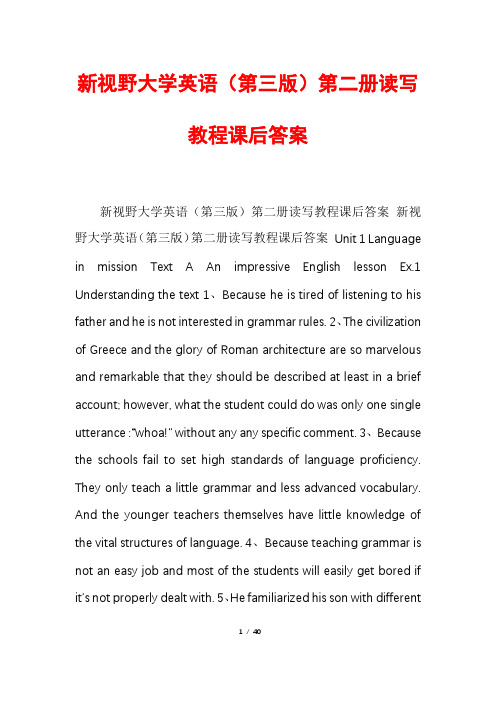 新视野大学英语（第三版）第二册读写教程课后答案

新视野大学英语（第三版）第二册读写教程课后答案 新视野大学英语（第三版）第二册读写教程课后答案 Unit 1 Language in mission Text A An impressive English lesson Ex.1 Understanding the text 1、Because he is tired of listening to his father and he is not interested in grammar rules. 2、The civilization of Greece and the glory of Roman architecture are so marvelous and remarkable that they should be described at least in a brief account; however, what the student could do was only one single utterance :"whoa!" without any any specific comment. 3、Because the schools fail to set high standards of language proficiency. They only teach a little grammar and less advanced vocabulary. And the younger teachers themselves have little knowledge of the vital structures of language. 4、Because teaching grammar is not an easy job and most of the students will easily get bored if it's not properly dealt with. 5、He familiarized his son with different

1 / 40